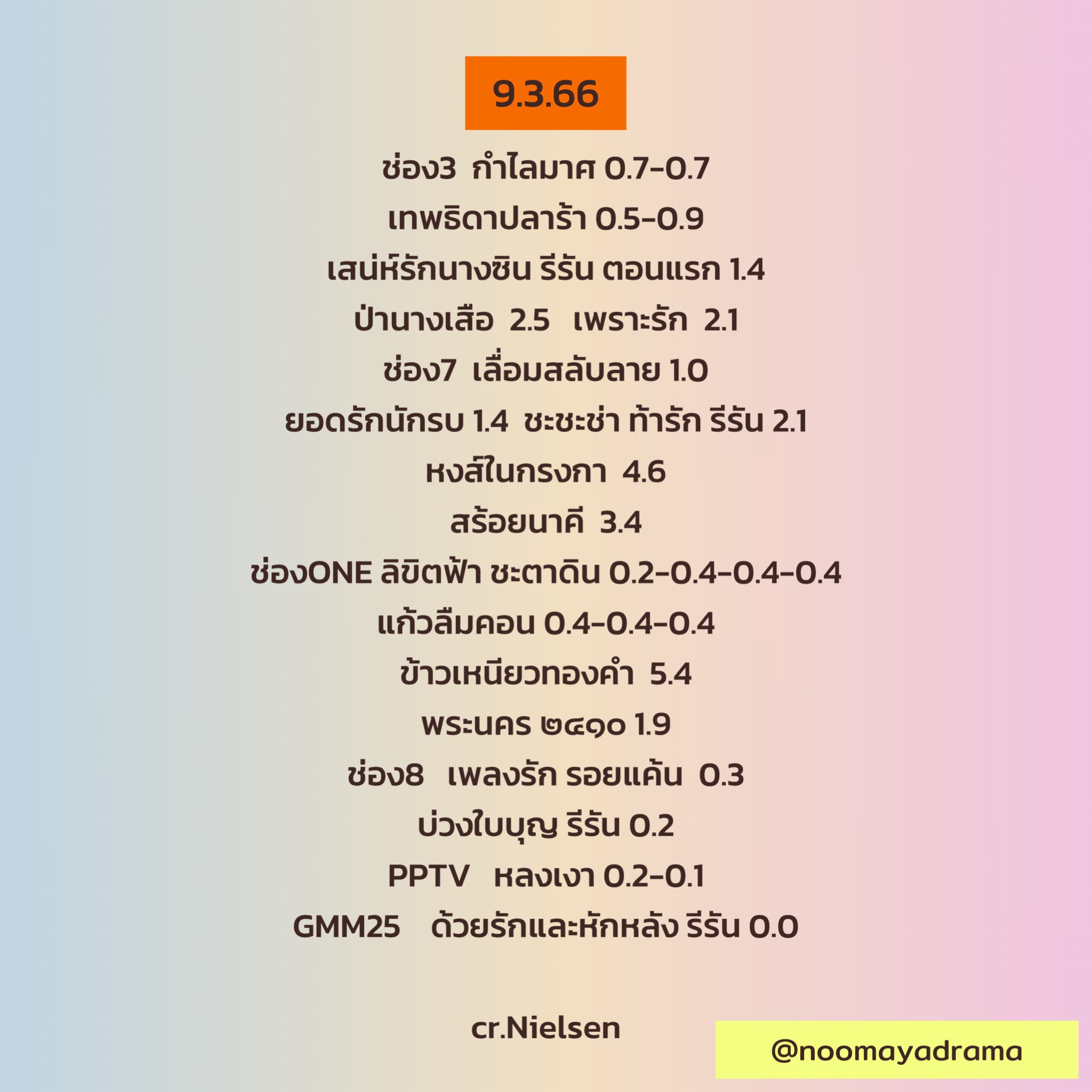 9.3.66

ช่อง3 กำไลมาศ 0.7-0.7

เทพธิดาปลาร้า 0.5-0.9

เสน่ห์รักนางซิน รีรัน ตอนแรก 1.4

ป่านางเสือ 2.5 เพราะรัก 2.1

ช่อง7 เลื่อมสลับลาย 1.0

ยอดรักนักรบ 1.4 ชะชะช่า ท้ารัก รีรัน 2.1

หงส์ในกรงกา 4.6

สร้อยนาคี 3.4

ช่องONE ลิขิตฟ้า ชะตาดิน 0.2-0.4-0.4-0.4

แก้วลืมคอน 0.4-0.4-0.4

ข้าวเหนียวทองคำ 5.4

พระนคร ๒๔๑๐ 1.9

ช่อง8 เพลงรัก รอยแค้น 0.3

บ่วงใบบุญ รีรัน 0.2

PPTV หลงเงา 0.2-0.1

GMM25 ด้วยรักและหักหลัง รีรัน 0.0

cr.Nielsen

@noomayadrama